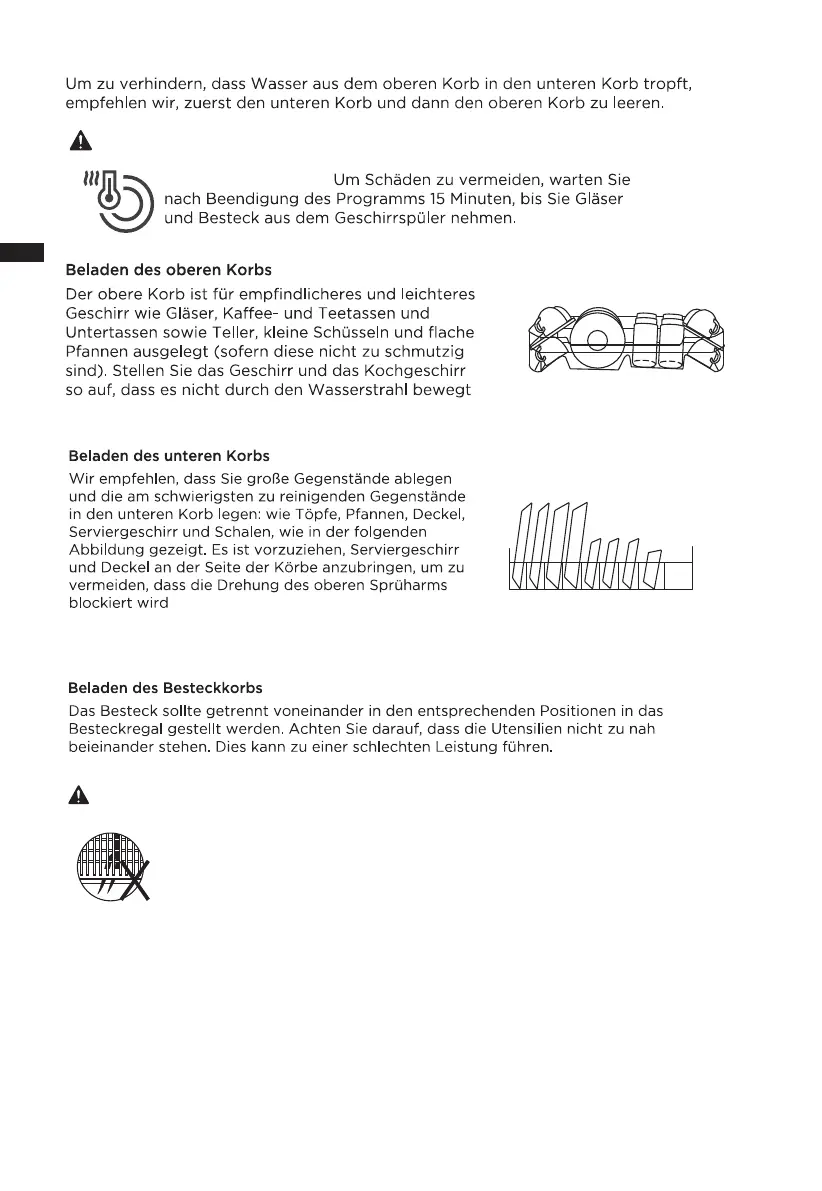 Um zu verhindern, dass Wasser aus dem oberen Korb in den unteren Korb tropft, empfehlen wir, zuerst den unteren Korb und dann den oberen Korb zu leeren.

Um Schäden zu vermeiden, warten Sie nach Beendigung des Programms 15 Minuten, bis Sie Gläser und Besteck aus dem Geschirrspüler nehmen.

Beladen des oberen Korbs

Der obere Korb ist für empfindlicheres und leichteres Geschirr wie Gläser, Kaffee- und Teetassen und Untertassen sowie Teller, kleine Schüsseln und flache Pfannen ausgelegt (sofern diese nicht zu schmutzig sind). Stellen Sie das Geschirr und das Kochgeschirr so auf, dass es nicht durch den Wasserstrahl bewegt

Beladen des unteren Korbs

Wir empfehlen, dass Sie große Gegenstände ablegen und die am schwierigsten zu reinigenden Gegenstände in den unteren Korb legen: wie Töpfe, Pfannen, Deckel, Serviergeschirr und Schalen, wie in der folgenden Abbildung gezeigt. Es ist vorzuziehen, Serviergeschirr und Deckel an der Seite der Körbe anzubringen, um zu vermeiden, dass die Drehung des oberen Sprüharms blockiert wird

Beladen des Besteckkorbs

Das Besteck sollte getrennt voneinander in den entsprechenden Positionen in das Besteckregal gestellt werden. Achten Sie darauf, dass die Utensilien nicht zu nah beieinander stehen. Dies kann zu einer schlechten Leistung führen.